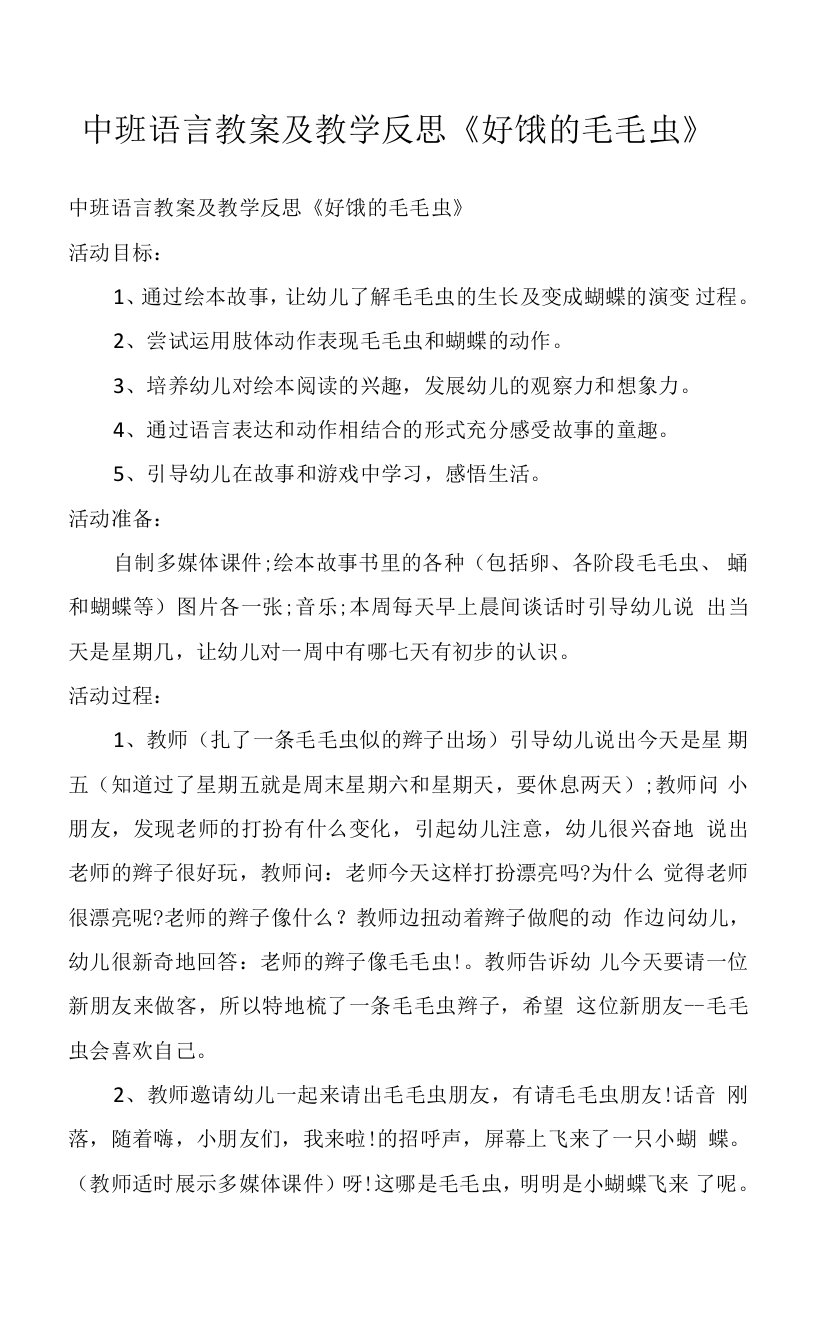 中班语言教案及教学反思《好饿的毛毛虫》

中班语言教案及教学反思《好饿的毛毛虫》

活动目标：

1、通过绘本故事，让幼儿了解毛毛虫的生长及变成蝴蝶的演变 过程。

2、尝试运用肢体动作表现毛毛虫和蝴蝶的动作。

3、培养幼儿对绘本阅读的兴趣，发展幼儿的观察力和想象力。

4、通过语言表达和动作相结合的形式充分感受故事的童趣。

5、引导幼儿在故事和游戏中学习，感悟生活。

活动准备：

自制多媒体课件;绘本故事书里的各种（包括卵、各阶段毛毛虫、 蛹和蝴蝶等）图片各一张;音乐;本周每天早上晨间谈话时引导幼儿说 出当天是星期几，让幼儿对一周中有哪七天有初步的认识。

活动过程：

1、教师（扎了一条毛毛虫似的辫子出场）引导幼儿说出今天是星 期五（知道过了星期五就是周末星期六和星期天，要休息两天）;教师问 小朋友，发现老师的打扮有什么变化，引起幼儿注意，幼儿很兴奋地 说出老师的辫子很好玩，教师问：老师今天这样打扮漂亮吗?为什么 觉得老师很漂亮呢?老师的辫子像什么？教师边扭动着辫子做爬的动 作边问幼儿，幼儿很新奇地回答：老师的辫子像毛毛虫!。教师告诉幼 儿今天要请一位新朋友来做客，所以特地梳了一条毛毛虫辫子，希望 这位新朋友--毛毛虫会喜欢自己。

2、教师邀请幼儿一起来请出毛毛虫朋友，有请毛毛虫朋友!话音 刚落，随着嗨，小朋友们，我来啦!的招呼声，屏幕上飞来了一只小蝴 蝶。（教师适时展示多媒体课件）呀!这哪是毛毛虫，明明是小蝴蝶飞来 了呢。